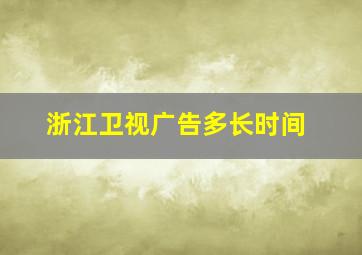 浙江卫视广告多长时间